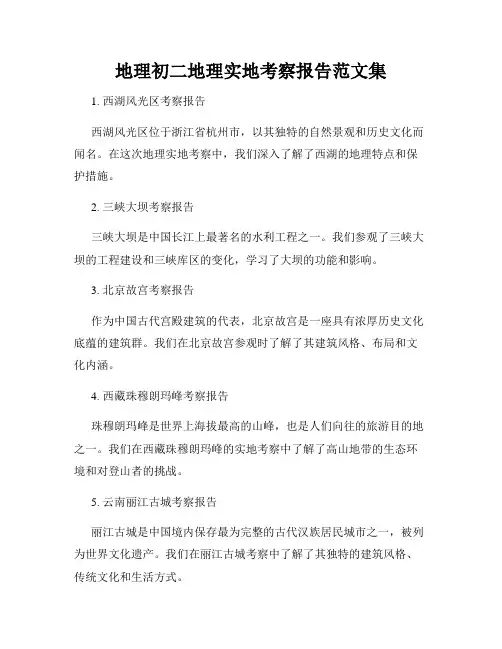 地理初二地理实地考察报告范文集

1. 西湖风光区考察报告

西湖风光区位于浙江省杭州市，以其独特的自然景观和历史文化而闻名。在这次地理实地考察中，我们深入了解了西湖的地理特点和保护措施。

2. 三峡大坝考察报告

三峡大坝是中国长江上最著名的水利工程之一。我们参观了三峡大坝的工程建设和三峡库区的变化，学习了大坝的功能和影响。

3. 北京故宫考察报告

作为中国古代宫殿建筑的代表，北京故宫是一座具有浓厚历史文化底蕴的建筑群。我们在北京故宫参观时了解了其建筑风格、布局和文化内涵。

4. 西藏珠穆朗玛峰考察报告

珠穆朗玛峰是世界上海拔最高的山峰，也是人们向往的旅游目的地之一。我们在西藏珠穆朗玛峰的实地考察中了解了高山地带的生态环境和对登山者的挑战。

5. 云南丽江古城考察报告

丽江古城是中国境内保存最为完整的古代汉族居民城市之一，被列为世界文化遗产。我们在丽江古城考察中了解了其独特的建筑风格、传统文化和生活方式。